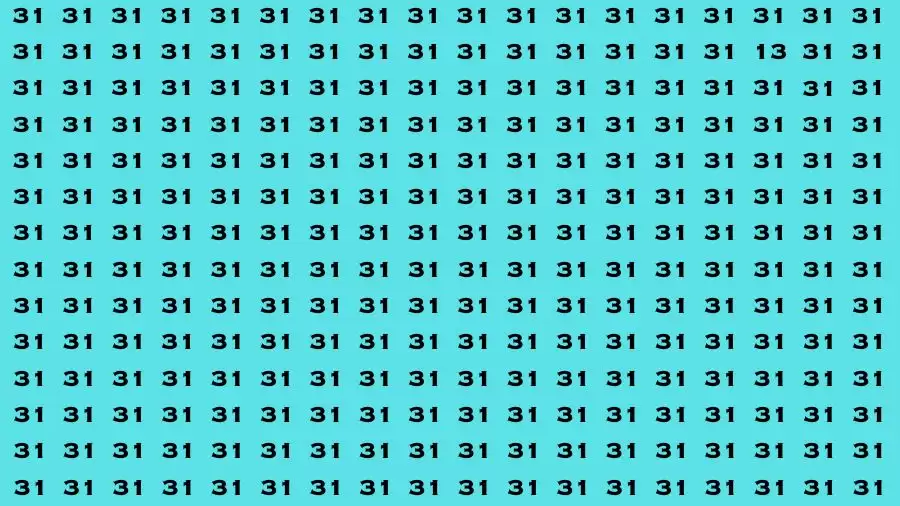 31 31 31 31 31 31 31 31 31 31 31 31 31 31 31 31 31 31
31 31 31 31 31 31 31 31 31 31 31 31 31 31 31 13 31 31
31 31 31 31 31 31 31 31 31 31 31 31 31 31 31 31 31 31
31 31 31 31 31 31 31 31 31 31 31 31 31 31 31 31 31 31
31 31 31 31 31 31 31 31 31 31 31 31 31 31 31 31 31 31
31 31 31 31 31 31 31 31 31 31 31 31 31 31 31 31 31 31
31 31 31 31 31 31 31 31 31 31 31 31 31 31 31 31 31 31
31 31 31 31 31 31 31 31 31 31 31 31 31 31 31 31 31 31
31 31 31 31 31 31 31 31 31 31 31 31 31 31 31 31 31 31
31 31 31 31 31 31 31 31 31 31 31 31 31 31 31 31 31 31
31 31 31 31 31 31 31 31 31 31 31 31 31 31 31 31 31 31
31 31 31 31 31 31 31 31 31 31 31 31 31 31 31 31 31 31
31 31 31 31 31 31 31 31 31 31 31 31 31 31 31 31 31 31
31 31 31 31 31 31 31 31 31 31 31 31 31 31 31 31 31 31